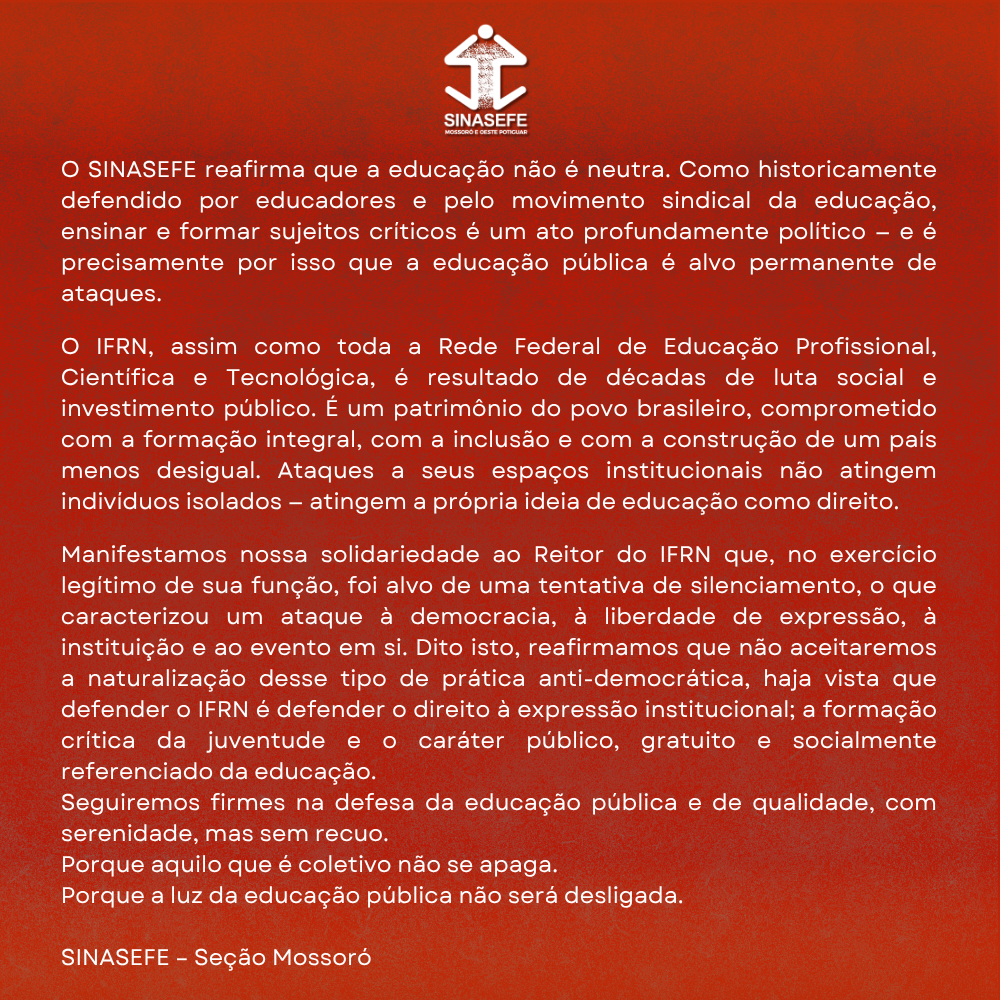 SINASEFE
MOSSORÓ E OESTE POTIGUAR

O SINASEFE reafirma que a educação não é neutra. Como historicamente defendido por educadores e pelo movimento sindical da educação, ensinar e formar sujeitos críticos é um ato profundamente político – e é precisamente por isso que a educação pública é alvo permanente de ataques.

O IFRN, assim como toda a Rede Federal de Educação Profissional, Científica e Tecnológica, é resultado de décadas de luta social e investimento público. É um patrimônio do povo brasileiro, comprometido com a formação integral, com a inclusão e com a construção de um país menos desigual. Ataques a seus espaços institucionais não atingem indivíduos isolados – atingem a própria ideia de educação como direito.

Manifestamos nossa solidariedade ao Reitor do IFRN que, no exercício legítimo de sua função, foi alvo de uma tentativa de silenciamento, o que caracterizou um ataque à democracia, à liberdade de expressão, à instituição e ao evento em si. Dito isto, reafirmamos que não aceitaremos a naturalização desse tipo de prática anti-democrática, haja vista que defender o IFRN é defender o direito à expressão institucional; a formação crítica da juventude e o caráter público, gratuito e socialmente referenciado da educação.
Seguiremos firmes na defesa da educação pública e de qualidade, com serenidade, mas sem recuo.
Porque aquilo que é coletivo não se apaga.
Porque a luz da educação pública não será desligada.

SINASEFE – Seção Mossoró